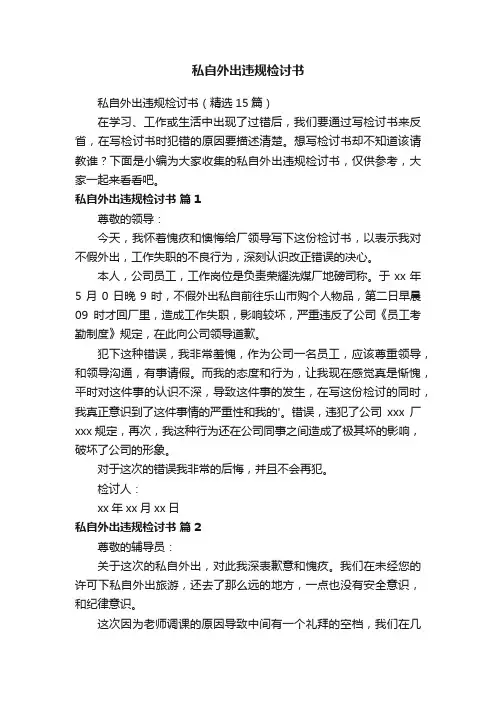 私自外出违规检讨书

私自外出违规检讨书（精选 15 篇）

在学习、工作或生活中出现了过错后，我们要通过写检讨书来反省，在写检讨书时犯错的原因要描述清楚。想写检讨书却不知道该请教谁？下面是小编为大家收集的私自外出违规检讨书，仅供参考，大家一起来看看吧。

私自外出违规检讨书 篇 1

尊敬的领导：

今天，我怀着愧疚和懊悔给厂领导写下这份检讨书，以表示我对不假外出，工作失职的不良行为，深刻认识改正错误的决心。

本人，公司员工，工作岗位是负责荣耀洗煤厂地磅司称。于 xx 年 5 月 0 日晚 9 时，不假外出私自前往乐山市购个人物品，第二日早晨 09 时才回厂里，造成工作失职，影响较坏，严重违反了公司《员工考勤制度》规定，在此向公司领导道歉。

犯下这种错误，我非常羞愧，作为公司一名员工，应该尊重领导，和领导沟通，有事请假。而我的态度和行为，让我现在感觉真是惭愧，平时对这件事的认识不深，导致这件事的发生，在写这份检讨的同时，我真正意识到了这件事情的严重性和我的'。错误，违犯了公司 xxx 厂 xxx 规定，再次，我这种行为还在公司同事之间造成了极其坏的影响，破坏了公司的形象。

对于这次的错误我非常的后悔，并且不会再犯。

检讨人：

xx 年 xx 月 xx 日

私自外出违规检讨书 篇 2

尊敬的辅导员：

关于这次的私自外出，对此我深表歉意和愧疚。我们在未经您的许可下私自外出旅游，还去了那么远的地方，一点也没有安全意识，和纪律意识。

这次因为老师调课的原因导致中间有一个礼拜的空档，我们在几